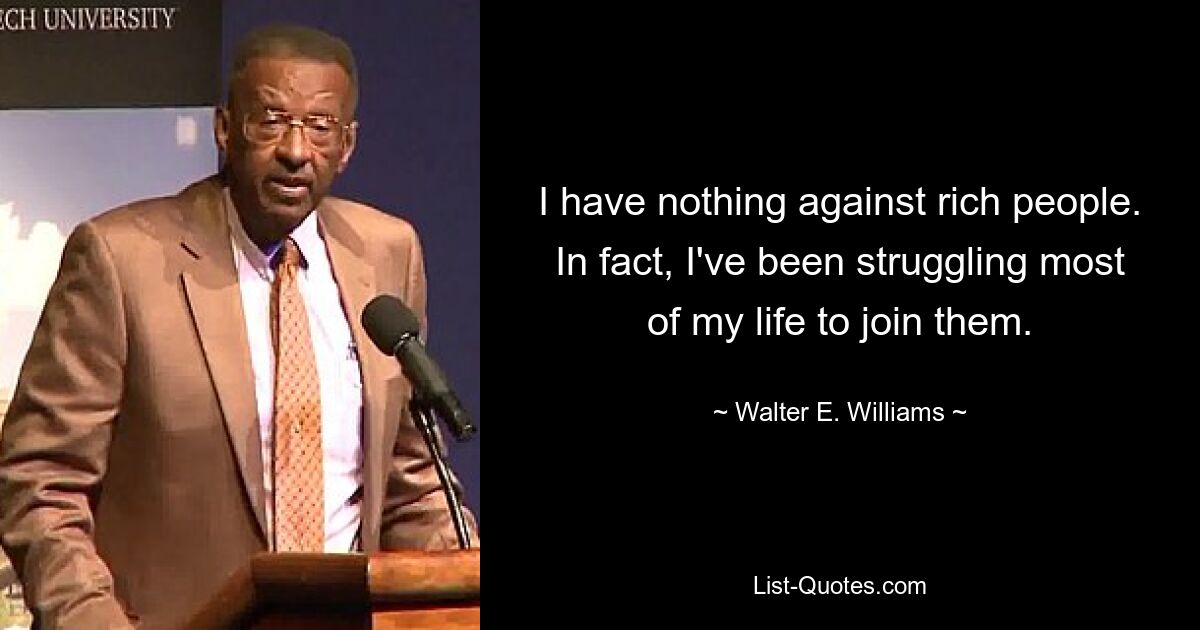 ECH UNIVERSITY

I have nothing against rich people. In fact, I've been struggling most of my life to join them.

~ Walter E. Williams ~

List-Quotes.com